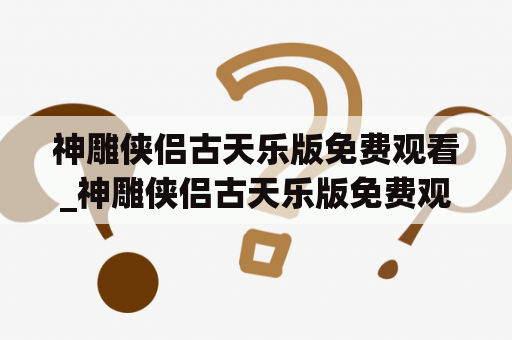 神雕侠侣古天乐版免费观看_神雕侠侣古天乐版免费观